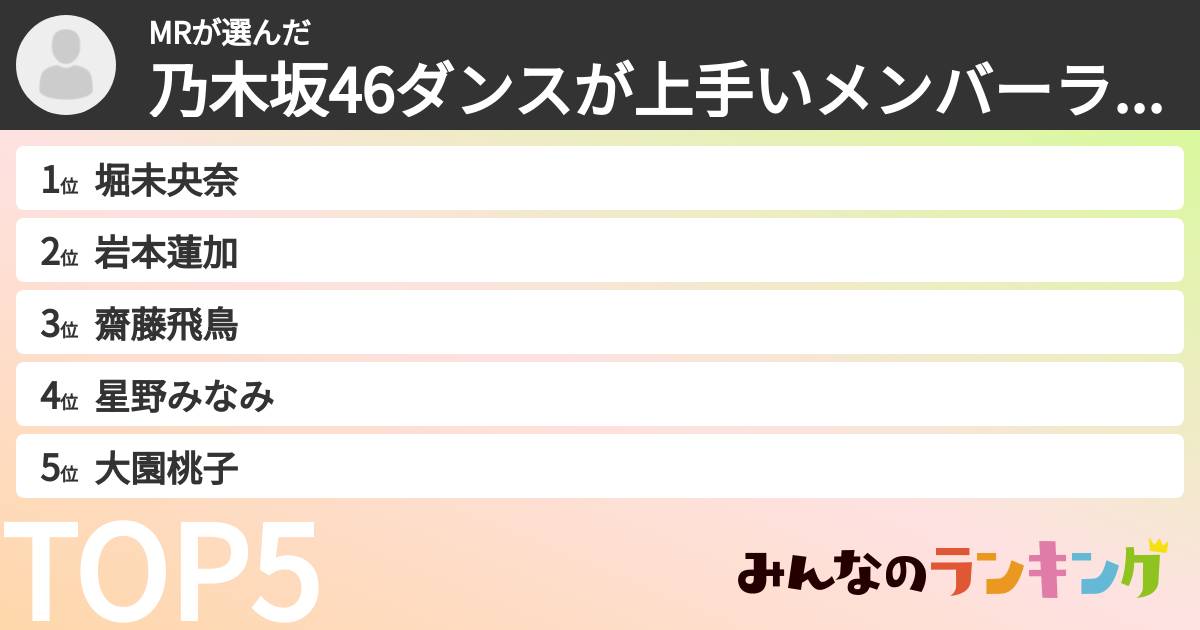 MRが選んだ
乃木坂46ダンスが上手いメンバーラ...

1位 堀未央奈
2位 岩本蓮加
3位 齋藤飛鳥
4位 星野みなみ
5位 大園桃子

TOP5

みんなのランキング